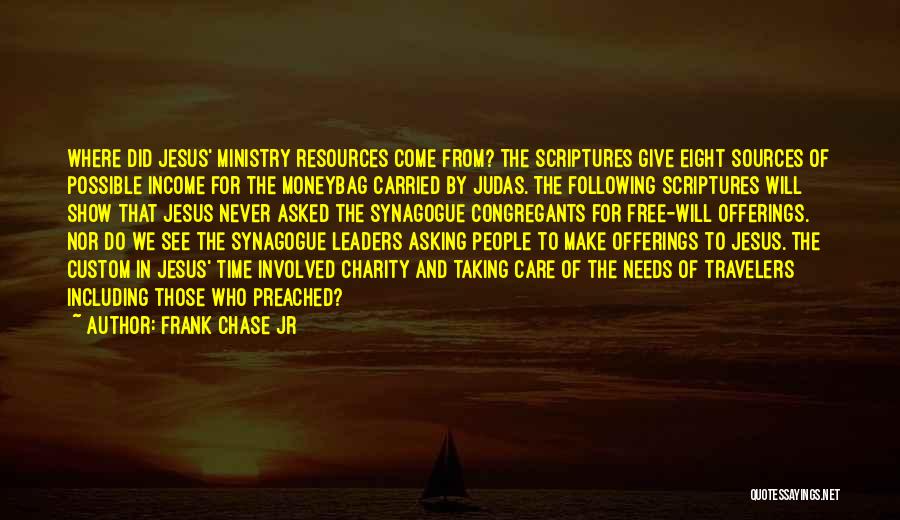 WHERE DID JESUS' MINISTRY RESOURCES COME FROM? THE SCRIPTURES GIVE EIGHT SOURCES OF POSSIBLE INCOME FOR THE MONEYBAG CARRIED BY JUDAS. THE FOLLOWING SCRIPTURES WILL SHOW THAT JESUS NEVER ASKED THE SYNAGOGUE CONGREGANTS FOR FREE-WILL OFFERINGS. NOR DO WE SEE THE SYNAGOGUE LEADERS ASKING PEOPLE TO MAKE OFFERINGS TO JESUS. THE CUSTOM IN JESUS' TIME INVOLVED CHARITY AND TAKING CARE OF THE NEEDS OF TRAVELERS INCLUDING THOSE WHO PREACHED?
~ AUTHOR: FRANK CHASE JR

QUOTESSAYINGS.NET